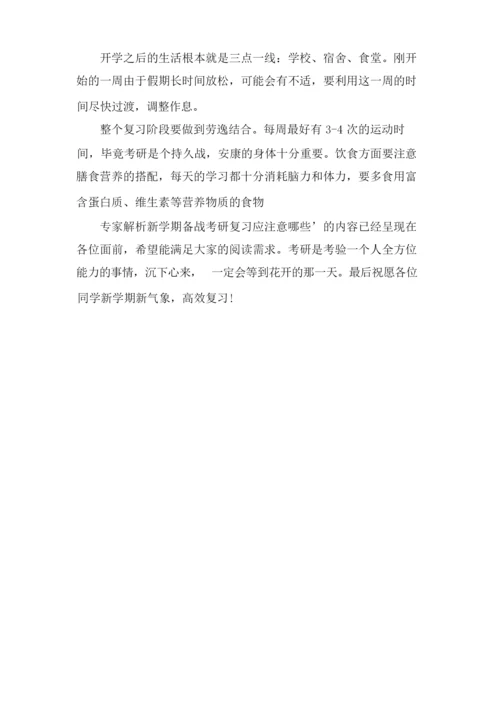 开学之后的生活根本就是三点一线：学校、宿舍、食堂。刚开始的一周由于假期长时间放松，可能会有不适，要利用这一周的时间尽快过渡，调整作息。

整个复习阶段要做到劳逸结合。每周最好有 3-4 次的运动时间，毕竟考研是个持久战，安康的身体十分重要。饮食方面要注意膳食营养的搭配，每天的学习都十分消耗脑力和体力，要多食用富含蛋白质、维生素等营养物质的食物

专家解析新学期备战考研复习应注意哪些’的内容已经呈现在各位面前，希望能满足大家的阅读需求。考研是考验一个人全方位能力的事情，沉下心来， 一定会等到花开的那一天。最后祝愿各位同学新学期新气象，高效复习!